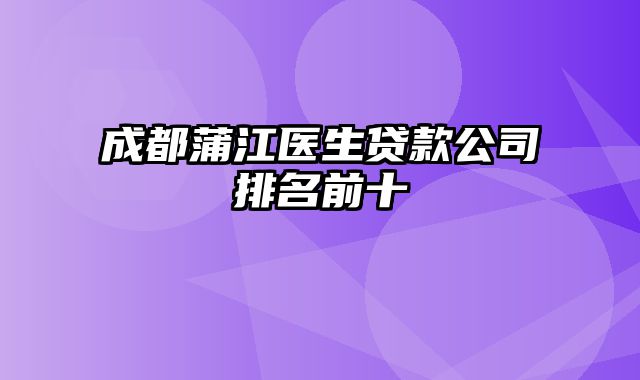 成都蒲江医生贷款公司排名前十